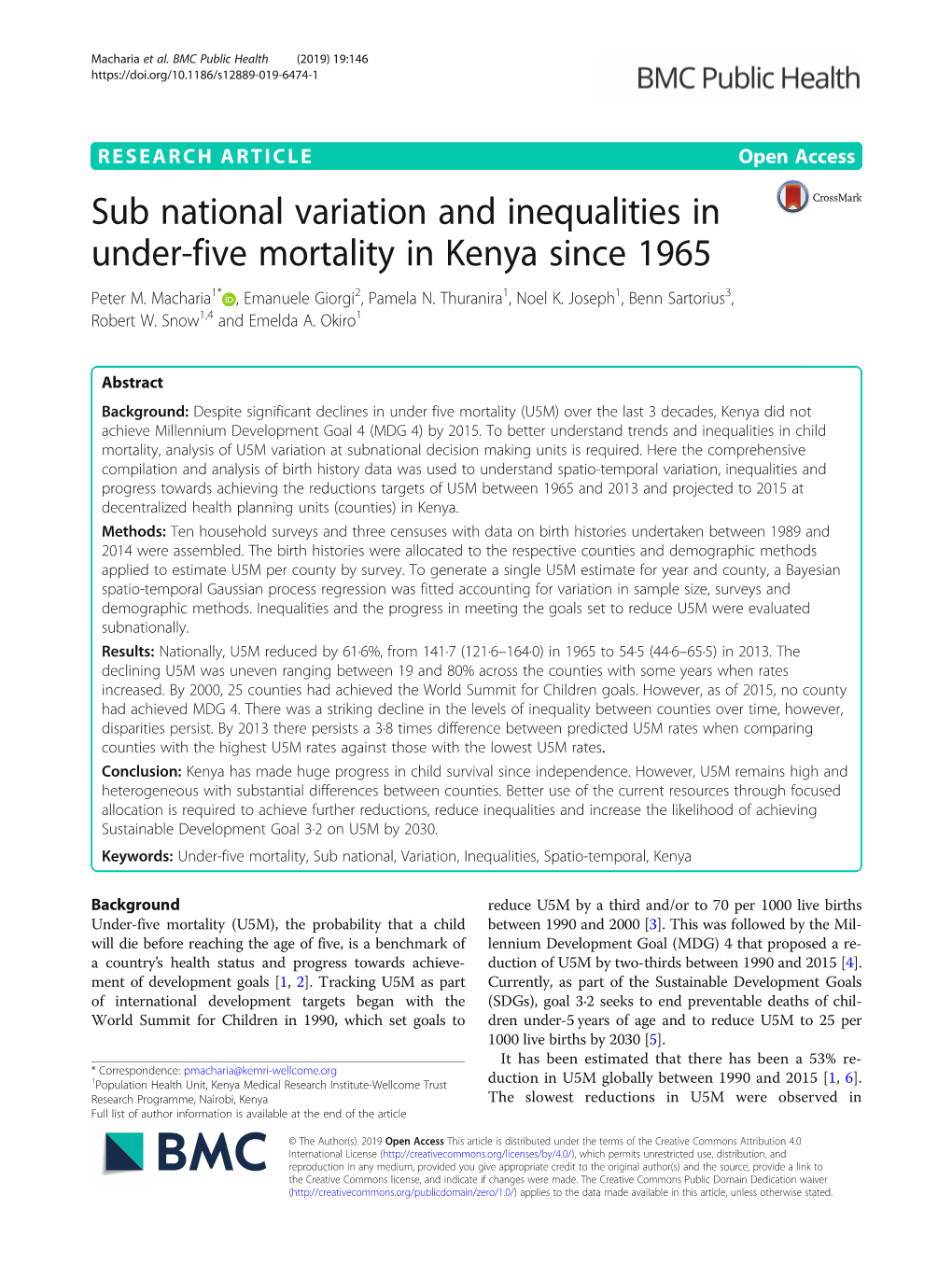 Macharia et al. BMC Public Health (2019) 19:146
https://doi.org/10.1186/s12889-019-6474-1

BMC Public Health

RESEARCH ARTICLE

Open Access

Sub national variation and inequalities in under-five mortality in Kenya since 1965

CrossMark

Peter M. Macharia$^{1*}$, Emanuele Giorgi$^{2}$, Pamela N. Thuranira$^{1}$, Noel K. Joseph$^{1}$, Benn Sartorius$^{3}$, Robert W. Snow$^{1,4}$ and Emelda A. Okiro$^{1}$

Abstract

Background: Despite significant declines in under five mortality (U5M) over the last 3 decades, Kenya did not achieve Millennium Development Goal 4 (MDG 4) by 2015. To better understand trends and inequalities in child mortality, analysis of U5M variation at subnational decision making units is required. Here the comprehensive compilation and analysis of birth history data was used to understand spatio-temporal variation, inequalities and progress towards achieving the reductions targets of U5M between 1965 and 2013 and projected to 2015 at decentralized health planning units (counties) in Kenya.

Methods: Ten household surveys and three censuses with data on birth histories undertaken between 1989 and 2014 were assembled. The birth histories were allocated to the respective counties and demographic methods applied to estimate U5M per county by survey. To generate a single U5M estimate for year and county, a Bayesian spatio-temporal Gaussian process regression was fitted accounting for variation in sample size, surveys and demographic methods. Inequalities and the progress in meeting the goals set to reduce U5M were evaluated subnationally.

Results: Nationally, U5M reduced by 61·6%, from 141·7 (121·6–164·0) in 1965 to 54·5 (44·6–65·5) in 2013. The declining U5M was uneven ranging between 19 and 80% across the counties with some years when rates increased. By 2000, 25 counties had achieved the World Summit for Children goals. However, as of 2015, no county had achieved MDG 4. There was a striking decline in the levels of inequality between counties over time, however, disparities persist. By 2013 there persists a 3·8 times difference between predicted U5M rates when comparing counties with the highest U5M rates against those with the lowest U5M rates.

Conclusion: Kenya has made huge progress in child survival since independence. However, U5M remains high and heterogeneous with substantial differences between counties. Better use of the current resources through focused allocation is required to achieve further reductions, reduce inequalities and increase the likelihood of achieving Sustainable Development Goal 3·2 on U5M by 2030.

Keywords: Under-five mortality, Sub national, Variation, Inequalities, Spatio-temporal, Kenya

Background
Under-five mortality (U5M), the probability that a child will die before reaching the age of five, is a benchmark of a country's health status and progress towards achievement of development goals [1, 2]. Tracking U5M as part of international development targets began with the World Summit for Children in 1990, which set goals to

* Correspondence: pmacharia@kemri-wellcome.org
$^{1}$Population Health Unit, Kenya Medical Research Institute-Wellcome Trust Research Programme, Nairobi, Kenya
Full list of author information is available at the end of the article

reduce U5M by a third and/or to 70 per 1000 live births between 1990 and 2000 [3]. This was followed by the Millennium Development Goal (MDG) 4 that proposed a reduction of U5M by two-thirds between 1990 and 2015 [4]. Currently, as part of the Sustainable Development Goals (SDGs), goal 3·2 seeks to end preventable deaths of children under-5 years of age and to reduce U5M to 25 per 1000 live births by 2030 [5].
It has been estimated that there has been a 53% reduction in U5M globally between 1990 and 2015 [1, 6]. The slowest reductions in U5M were observed in

BMC

© The Author(s). 2019 Open Access This article is distributed under the terms of the Creative Commons Attribution 4.0 International License (http://creativecommons.org/licenses/by/4.0/), which permits unrestricted use, distribution, and reproduction in any medium, provided you give appropriate credit to the original author(s) and the source, provide a link to the Creative Commons license, and indicate if changes were made. The Creative Commons Public Domain Dedication waiver (http://creativecommons.org/publicdomain/zero/1.0/) applies to the data made available in this article, unless otherwise stated.